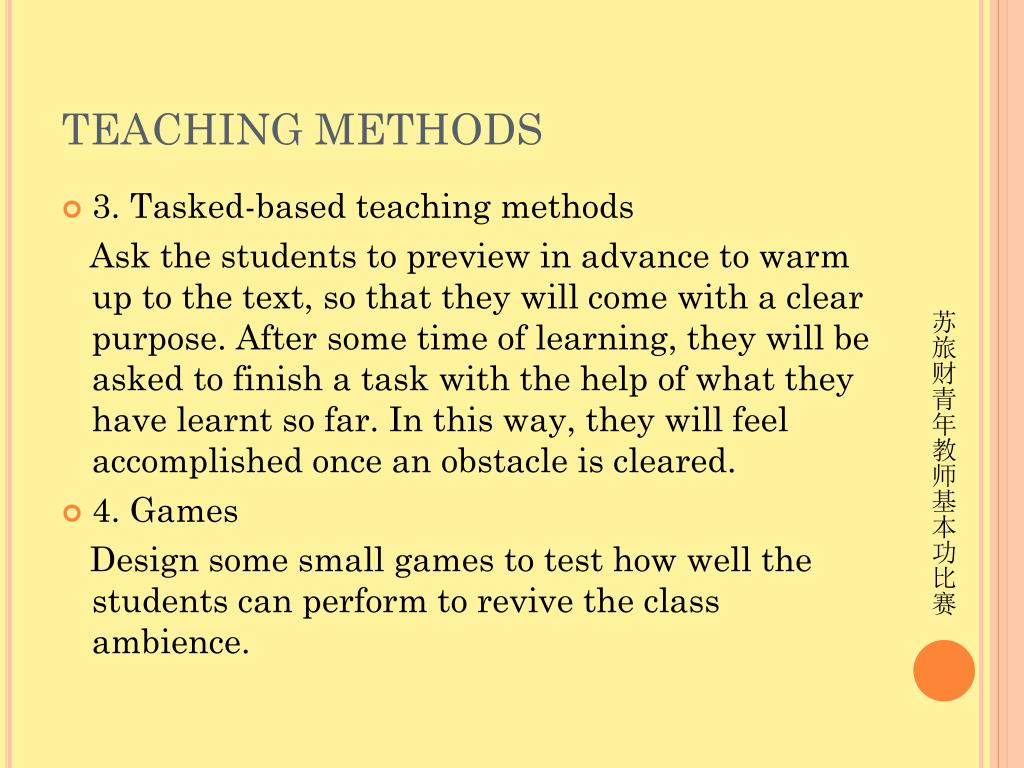 TEACHING METHODS

3. Tasked-based teaching methods

Ask the students to preview in advance to warm up to the text, so that they will come with a clear purpose. After some time of learning, they will be asked to finish a task with the help of what they have learnt so far. In this way, they will feel accomplished once an obstacle is cleared.

4. Games

Design some small games to test how well the students can perform to revive the class ambience.

苏旅财青年教师基本功比赛